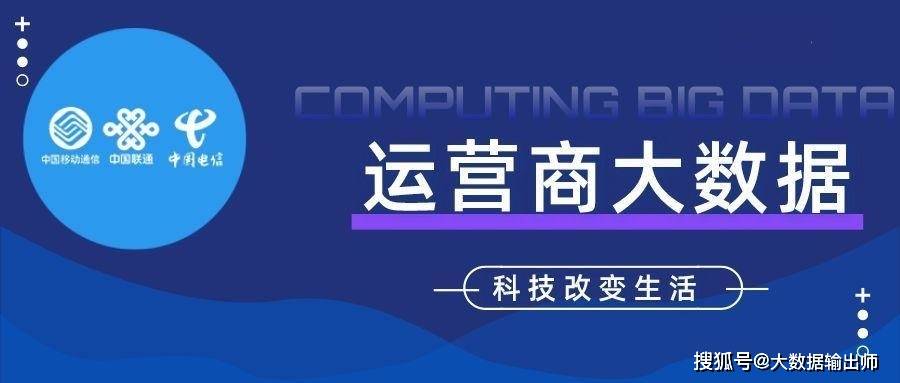 中国移动通信 中国联通 中国电信

COMPUTING BIG DATA

运营商大数据

科技改变生活

搜狐号@大数据输出师